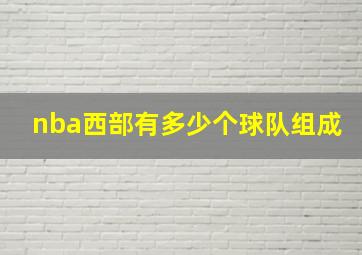 nba西部有多少个球队组成